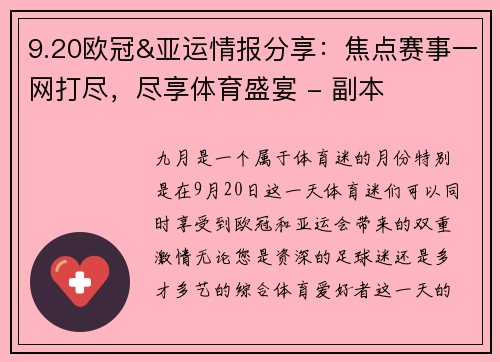 9.20欧冠&亚运情报分享：焦点赛事一网打尽，尽享体育盛宴 - 副本

九月是一个属于体育迷的月份特别是在9月20日这一天体育迷们可以同时享受到欧冠和亚运会带来的双重激情无论您是资深的足球迷还是多才多艺的综合体育爱好者这一天的